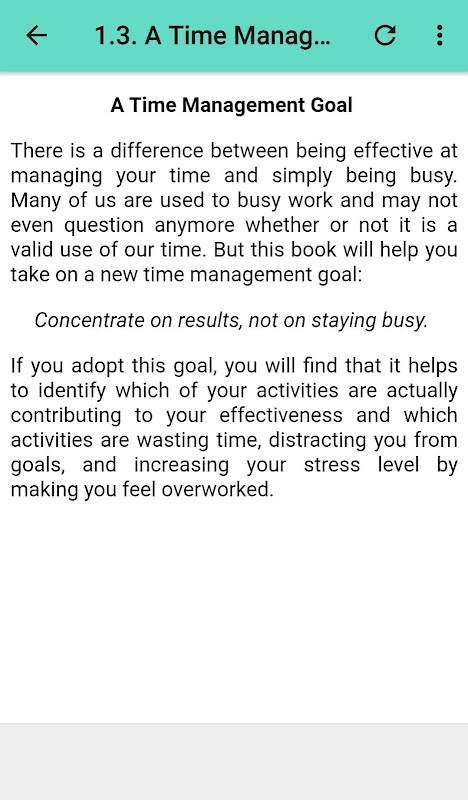 1.3. A Time Manag...

A Time Management Goal

There is a difference between being effective at managing your time and simply being busy. Many of us are used to busy work and may not even question anymore whether or not it is a valid use of our time. But this book will help you take on a new time management goal:

Concentrate on results, not on staying busy.

If you adopt this goal, you will find that it helps to identify which of your activities are actually contributing to your effectiveness and which activities are wasting time, distracting you from goals, and increasing your stress level by making you feel overworked.